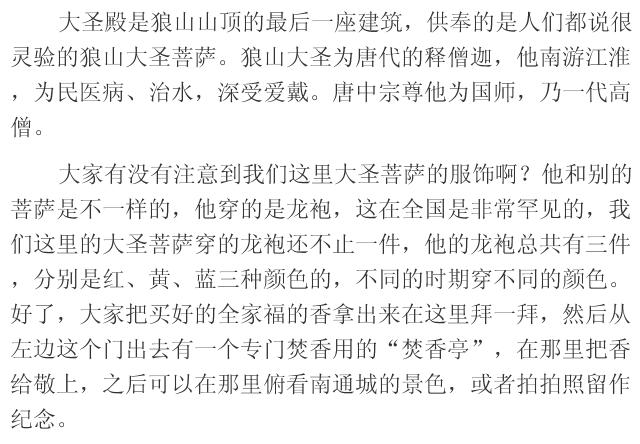 大圣殿是狼山山顶的最后一座建筑，供奉的是人们都说很灵验的狼山大圣菩萨。狼山大圣为唐代的释僧迦，他南游江淮，为民医病、治水，深受爱戴。唐中宗尊他为国师，乃一代高僧。

大家有没有注意到我们这里大圣菩萨的服饰啊？他和别的菩萨是不一样的，他穿的是龙袍，这在全国是非常罕见的，我们这里的大圣菩萨穿的龙袍还不止一件，他的龙袍总共有三件，分别是红、黄、蓝三种颜色的，不同的时期穿不同的颜色。好了，大家把买好的全家福的香拿出来在这里拜一拜，然后从左边这个门出去有一个专门焚香用的“焚香亭”，在那里把香给敬上，之后可以在那里俯看南通城的景色，或者拍拍照留作纪念。